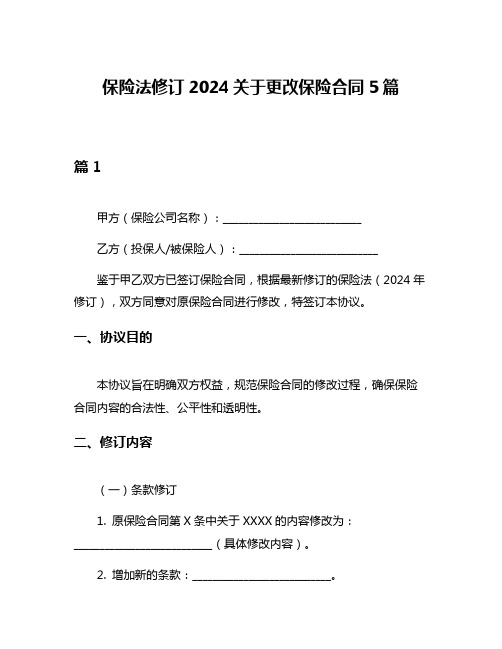 保险法修订 2024 关于更改保险合同 5 篇

篇 1

甲方（保险公司名称）：________________________

乙方（投保人/被保险人）：________________________

鉴于甲乙双方已签订保险合同，根据最新修订的保险法（2024 年修订），双方同意对原保险合同进行修改，特签订本协议。

一、协议目的

本协议旨在明确双方权益，规范保险合同的修改过程，确保保险合同内容的合法性、公平性和透明性。

二、修订内容

（一）条款修订

1. 原保险合同第 X 条中关于 XXXX 的内容修改为：________________________（具体修改内容）。

2. 增加新的条款：________________________。